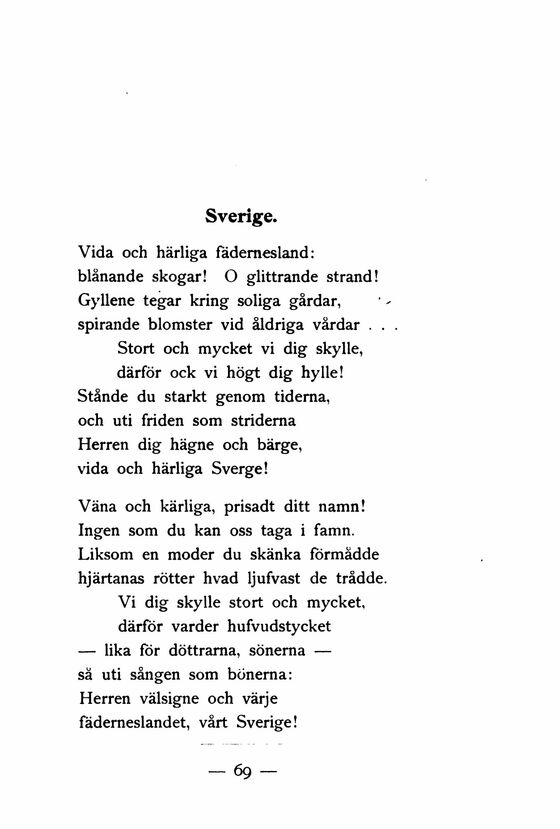 Sverige.

Vida och härliga fädernesland:
blånande skogar! O glittrande strand!
Gyllene tegar kring soliga gårdar,
spirande blomster vid åldriga vårdar . . .
Stort och mycket vi dig skylle,
därför ock vi högt dig hylle!
Stånde du starkt genom tiderna,
och uti friden som striderna
Herren dig hägne och bärge,
vida och härliga Sverge!

Väna och kärliga, prisadt ditt namn!
Ingen som du kan oss taga i famn.
Liksom en moder du skänka förmådde
hjärtanas rötter hvad ljufvast de trådde.
Vi dig skylle stort och mycket,
därför varder hufvudstycket
— lika för döttrarna, sönerna —
så uti sången som bönerna:
Herren välsigne och värje
fäderneslandet, vårt Sverige!

— 69 —